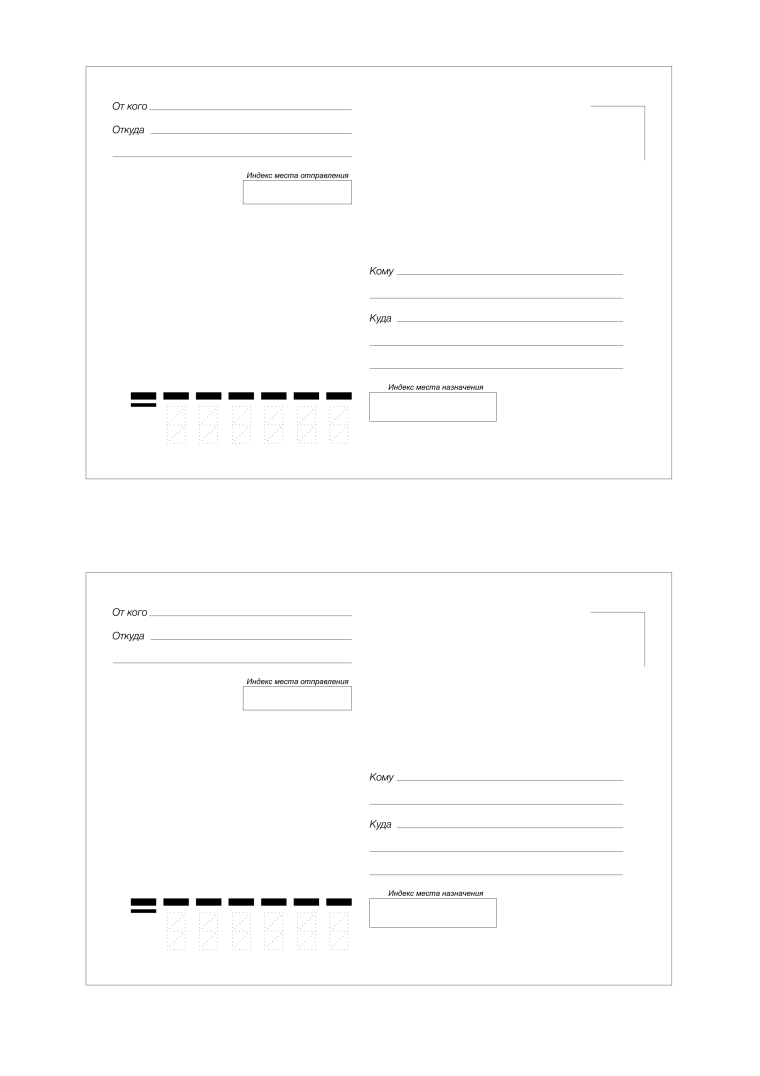 От кого ____

Откуда ____

____

Индекс места отправления

Кому ____

____

Куда ____

____

____

Индекс места назначения

От кого ____

Откуда ____

____

Индекс места отправления

Кому ____

____

Куда ____

____

____

Индекс места назначения